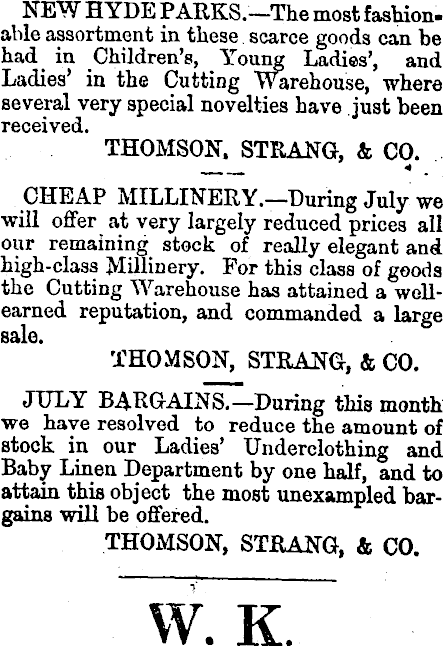 NEW HYDE PARKS.—The most fashionable assortment in these scarce goods can be had in Children's, Young Ladies', and Ladies' in the Cutting Warehouse, where several very special novelties have just been received.

THOMSON, STRANG, & CO.

CHEAP MILLINERY.—During July we will offer at very largely reduced prices all our remaining stock of really elegant and high-class Millinery. For this class of goods the Cutting Warehouse has attained a well-earned reputation, and commanded a large sale.

THOMSON, STRANG, & CO.

JULY BARGAINS.—During this month we have resolved to reduce the amount of stock in our Ladies' Underclothing and Baby Linen Department by one half, and to attain this object the most unexampled bargains will be offered.

THOMSON, STRANG, & CO.

W. K.